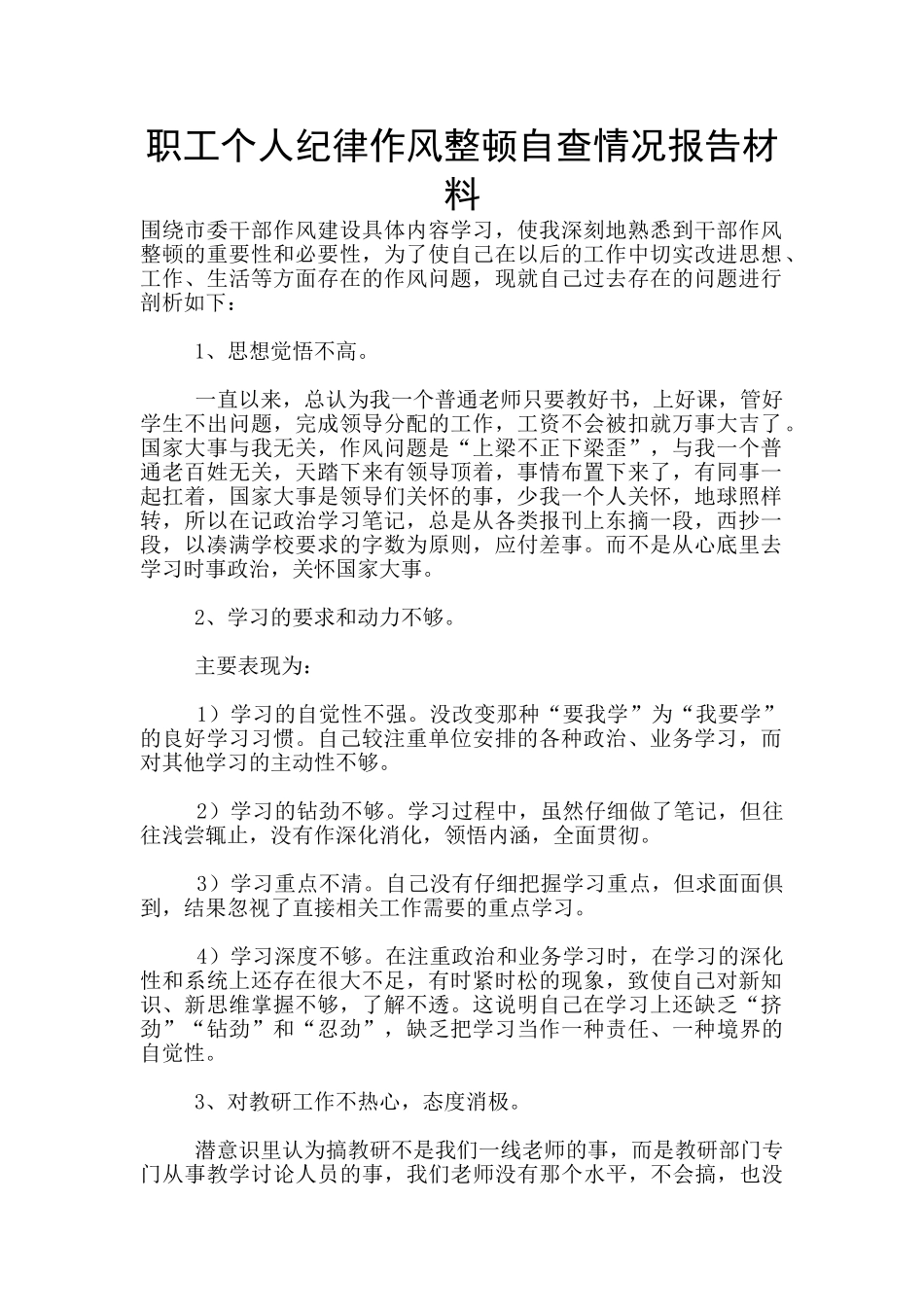 职工个人纪律作风整顿自查情况报告材料

围绕市委干部作风建设具体内容学习，使我深刻地熟悉到干部作风整顿的重要性和必要性，为了使自己在以后的工作中切实改进思想、工作、生活等方面存在的作风问题，现就自己过去存在的问题进行剖析如下：

1、思想觉悟不高。

一直以来，总认为我一个普通老师只要教好书，上好课，管好学生不出问题，完成领导分配的工作，工资不会被扣就万事大吉了。国家大事与我无关，作风问题是“上梁不正下梁歪”，与我一个普通老百姓无关，天踏下来有领导顶着，事情布置下来了，有同事一起扛着，国家大事是领导们关怀的事，少我一个人关怀，地球照样转，所以在记政治学习笔记，总是从各类报刊上东摘一段，西抄一段，以凑满学校要求的字数为原则，应付差事。而不是从心底里去学习时事政治，关怀国家大事。

2、学习的要求和动力不够。

主要表现为：

1）学习的自觉性不强。没改变那种“要我学”为“我要学”的良好学习习惯。自己较注重单位安排的各种政治、业务学习，而对其他学习的主动性不够。

2）学习的钻劲不够。学习过程中，虽然仔细做了笔记，但往往浅尝辄止，没有作深化消化，领悟内涵，全面贯彻。

3）学习重点不清。自己没有仔细把握学习重点，但求面面俱到，结果忽视了直接相关工作需要的重点学习。

4）学习深度不够。在注重政治和业务学习时，在学习的深化性和系统上还存在很大不足，有时紧时松的现象，致使自己对新知识、新思维掌握不够，了解不透。这说明自己在学习上还缺乏“挤劲”“钻劲”和“忍劲”，缺乏把学习当作一种责任、一种境界的自觉性。

3、对教研工作不热心，态度消极。

潜意识里认为搞教研不是我们一线老师的事，而是教研部门专门从事教学讨论人员的事，我们老师没有那个水平，不会搞，也没